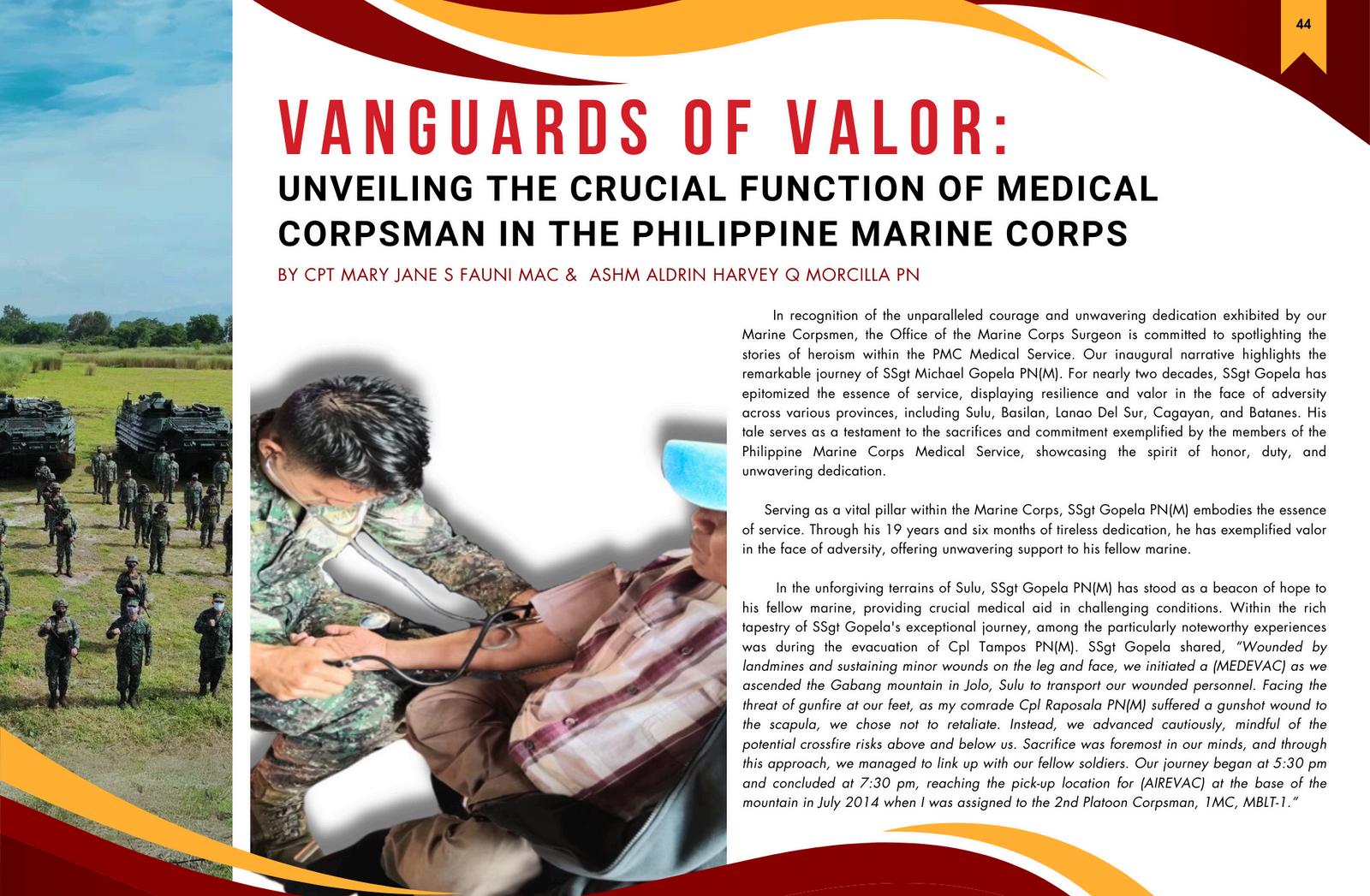 44

VANGUARDS OF VALOR:
UNVEILING THE CRUCIAL FUNCTION OF MEDICAL CORPSMAN IN THE PHILIPPINE MARINE CORPS

BY CPT MARY JANE S FAUNI MAC & ASHM ALDRIN HARVEY Q MORCILLA PN

In recognition of the unparalleled courage and unwavering dedication exhibited by our Marine Corpsmen, the Office of the Marine Corps Surgeon is committed to spotlighting the stories of heroism within the PMC Medical Service. Our inaugural narrative highlights the remarkable journey of SSgt Michael Gopela PN(M). For nearly two decades, SSgt Gopela has epitomized the essence of service, displaying resilience and valor in the face of adversity across various provinces, including Sulu, Basilan, Lanao Del Sur, Cagayan, and Batanes. His tale serves as a testament to the sacrifices and commitment exemplified by the members of the Philippine Marine Corps Medical Service, showcasing the spirit of honor, duty, and unwavering dedication.

Serving as a vital pillar within the Marine Corps, SSgt Gopela PN(M) embodies the essence of service. Through his 19 years and six months of tireless dedication, he has exemplified valor in the face of adversity, offering unwavering support to his fellow marine.

In the unforgiving terrains of Sulu, SSgt Gopela PN(M) has stood as a beacon of hope to his fellow marine, providing crucial medical aid in challenging conditions. Within the rich tapestry of SSgt Gopela's exceptional journey, among the particularly noteworthy experiences was during the evacuation of Cpl Tampos PN(M). SSgt Gopela shared, "Wounded by landmines and sustaining minor wounds on the leg and face, we initiated a (MEDEVAC) as we ascended the Gabang mountain in Jolo, Sulu to transport our wounded personnel. Facing the threat of gunfire at our feet, as my comrade Cpl Raposala PN(M) suffered a gunshot wound to the scapula, we chose not to retaliate. Instead, we advanced cautiously, mindful of the potential crossfire risks above and below us. Sacrifice was foremost in our minds, and through this approach, we managed to link up with our fellow soldiers. Our journey began at 5:30 pm and concluded at 7:30 pm, reaching the pick-up location for (AIREVAC) at the base of the mountain in July 2014 when I was assigned to the 2nd Platoon Corpsman, 1MC, MBLT-1."